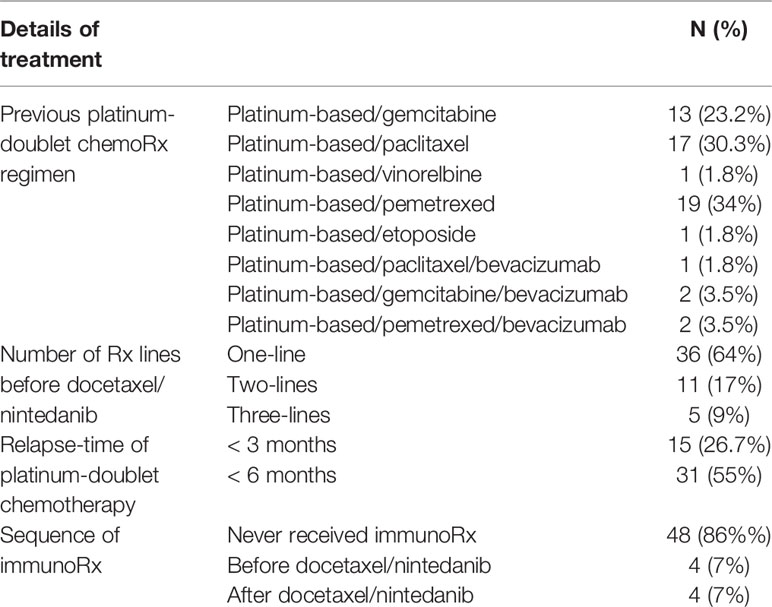 | Details of treatment | | N (%) |
|---|---|---|
| Previous platinum-doublet chemoRx regimen | Platinum-based/gemcitabine | 13 (23.2%) |
| | Platinum-based/paclitaxel | 17 (30.3%) |
| | Platinum-based/vinorelbine | 1 (1.8%) |
| | Platinum-based/pemetrexed | 19 (34%) |
| | Platinum-based/etoposide | 1 (1.8%) |
| | Platinum-based/paclitaxel/bevacizumab | 1 (1.8%) |
| | Platinum-based/gemcitabine/bevacizumab | 2 (3.5%) |
| | Platinum-based/pemetrexed/bevacizumab | 2 (3.5%) |
| Number of Rx lines before docetaxel/nintedanib | One-line | 36 (64%) |
| | Two-lines | 11 (17%) |
| | Three-lines | 5 (9%) |
| Relapse-time of platinum-doublet chemotherapy | < 3 months | 15 (26.7%) |
| | < 6 months | 31 (55%) |
| Sequence of immunoRx | Never received immunoRx | 48 (86%%) |
| | Before docetaxel/nintedanib | 4 (7%) |
| | After docetaxel/nintedanib | 4 (7%) |